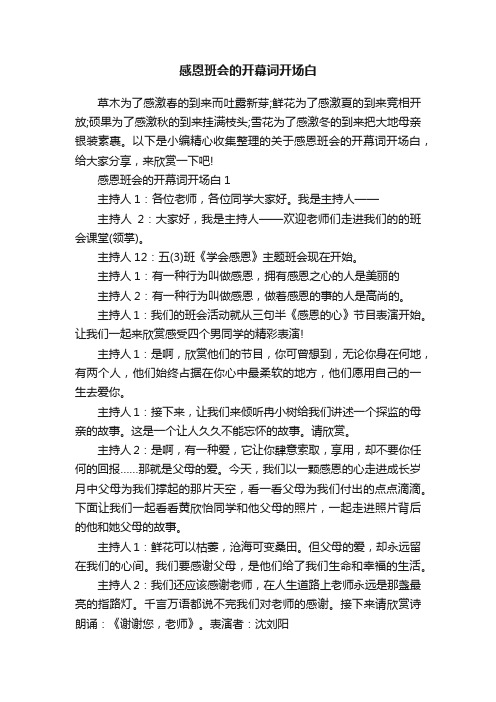 感恩班会的开幕词开场白

草木为了感激春的到来而吐露新芽;鲜花为了感激夏的到来竞相开放;硕果为了感激秋的到来挂满枝头;雪花为了感激冬的到来把大地母亲银装素裹。以下是小编精心收集整理的关于感恩班会的开幕词开场白，给大家分享，来欣赏一下吧!

感恩班会的开幕词开场白 1

主持人 1：各位老师，各位同学大家好。我是主持人——

主持人 2：大家好，我是主持人——欢迎老师们走进我们的的班会课堂(领掌)。

主持人 12：五(3)班《学会感恩》主题班会现在开始。

主持人 1：有一种行为叫做感恩，拥有感恩之心的人是美丽的

主持人 2：有一种行为叫做感恩，做着感恩的事的人是高尚的。

主持人 1：我们的班会活动就从三句半《感恩的心》节目表演开始。让我们一起来欣赏感受四个男同学的精彩表演!

主持人 1：是啊，欣赏他们的节目，你可曾想到，无论你身在何地，有两个人，他们始终占据在你心中最柔软的地方，他们愿用自己的一生去爱你。

主持人 1：接下来，让我们来倾听冉小树给我们讲述一个探监的母亲的故事。这是一个让人久久不能忘怀的故事。请欣赏。

主持人 2：是啊，有一种爱，它让你肆意索取，享用，却不要你任何的回报……那就是父母的爱。今天，我们以一颗感恩的心走进成长岁月中父母为我们撑起的那片天空，看一看父母为我们付出的点点滴滴。下面让我们一起看看黄欣怡同学和他父母的照片，一起走进照片背后的他和她父母的故事。

主持人 1：鲜花可以枯萎，沧海可变桑田。但父母的爱，却永远留在我们的心间。我们要感谢父母，是他们给了我们生命和幸福的生活。

主持人 2：我们还应该感谢老师，在人生道路上老师永远是那盏最亮的指路灯。千言万语都说不完我们对老师的感谢。接下来请欣赏诗朗诵：《谢谢您，老师》。表演者：沈刘阳